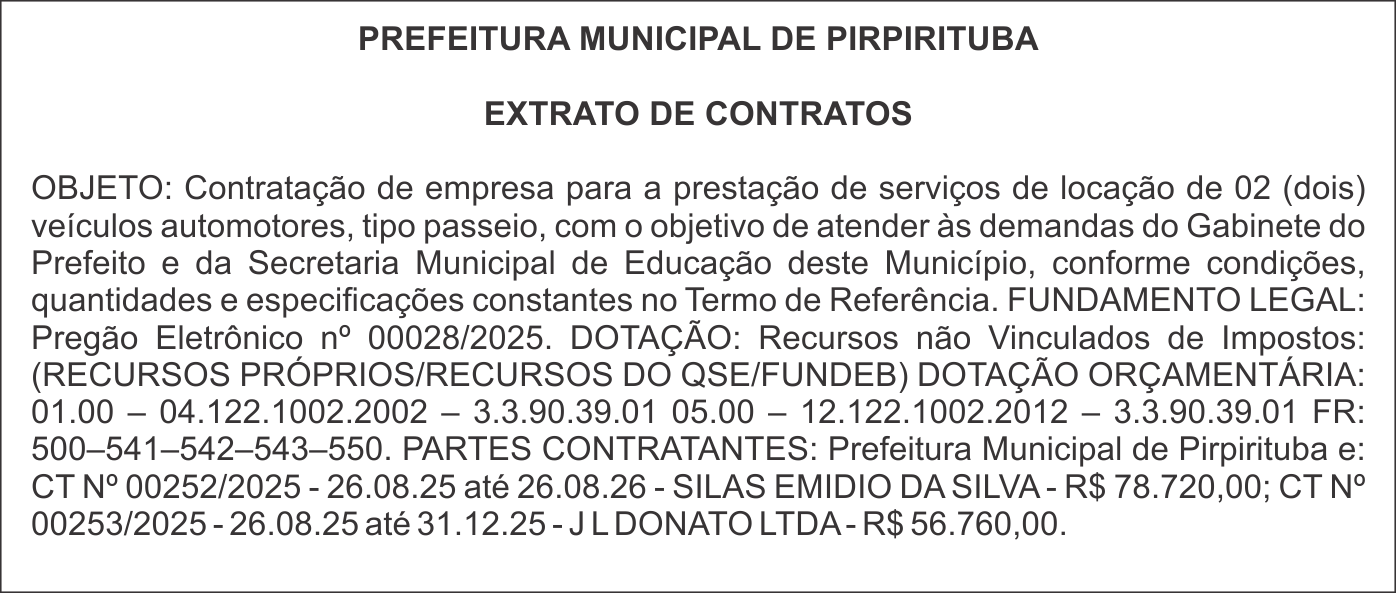 PREFEITURA MUNICIPAL DE PIRPIRITUBA

EXTRATO DE CONTRATOS

OBJETO: Contratação de empresa para a prestação de serviços de locação de 02 (dois) veículos automotores, tipo passeio, com o objetivo de atender às demandas do Gabinete do Prefeito e da Secretaria Municipal de Educação deste Município, conforme condições, quantidades e especificações constantes no Termo de Referência. FUNDAMENTO LEGAL: Pregão Eletrônico nº 00028/2025. DOTAÇÃO: Recursos não Vinculados de Impostos: (RECURSOS PRÓPRIOS/RECURSOS DO QSE/FUNDEB) DOTAÇÃO ORÇAMENTÁRIA: 01.00 – 04.122.1002.2002 – 3.3.90.39.01 05.00 – 12.122.1002.2012 – 3.3.90.39.01 FR: 500–541–542–543–550. PARTES CONTRATANTES: Prefeitura Municipal de Pirpirituba e: CT Nº 00252/2025 - 26.08.25 até 26.08.26 - SILAS EMIDIO DA SILVA - R$ 78.720,00; CT Nº 00253/2025 - 26.08.25 até 31.12.25 - J L DONATO LTDA - R$ 56.760,00.